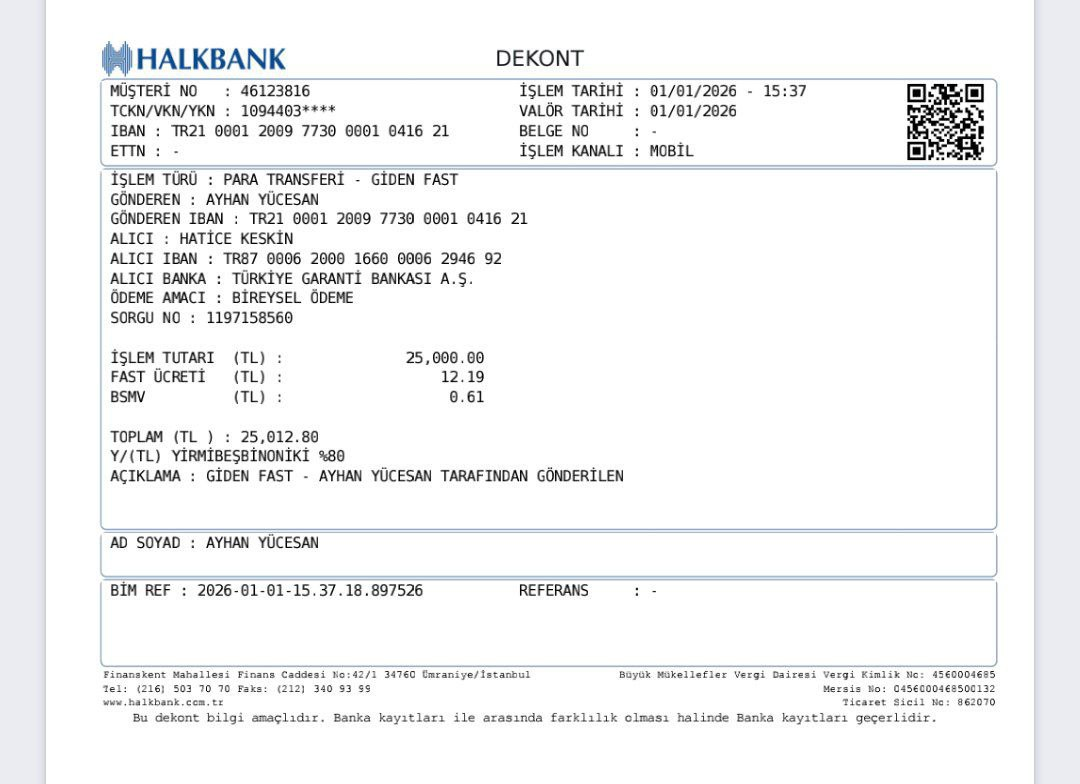 HALKBANK

DEKONT

MÜŞTERİ NO : 46123816
TCKN/VKN/YKN : 1094403****
IBAN : TR21 0001 2009 7730 0001 0416 21
ETTN : -

İŞLEM TARİHİ : 01/01/2026 - 15:37
VALÖR TARİHİ : 01/01/2026
BELGE NO : -
İŞLEM KANALI : MOBİL

İŞLEM TÜRÜ : PARA TRANSFERİ - GİDEN FAST
GÖNDEREN : AYHAN YÜCESAN
GÖNDEREN IBAN : TR21 0001 2009 7730 0001 0416 21
ALICI : HATİCE KESKİN
ALICI IBAN : TR87 0006 2000 1660 0006 2946 92
ALICI BANKA : TÜRKİYE GARANTİ BANKASI A.Ş.
ÖDEME AMACI : BİREYSEL ÖDEME
SORGU NO : 1197158560

İŞLEM TUTARI (TL) : 25,000.00
FAST ÜCRETİ (TL) : 12.19
BSMV (TL) : 0.61

TOPLAM (TL ) : 25,012.80
Y/(TL) YİRMİBEŞBİNONİKİ %80
AÇIKLAMA : GİDEN FAST - AYHAN YÜCESAN TARAFINDAN GÖNDERİLEN

AD SOYAD : AYHAN YÜCESAN

BİM REF : 2026-01-01-15.37.18.897526 REFERANS : -

Finanskent Mahallesi Finans Caddesi No:42/1 34760 Ümraniye/İstanbul
Tel: (216) 503 70 70 Faks: (212) 340 93 99
www.halkbank.com.tr

Büyük Mükellefler Vergi Dairesi Vergi Kimlik No: 4560004685
Mersis No: 0456000468500132
Ticaret Sicil No: 862070

Bu dekont bilgi amaçlıdır. Banka kayıtları ile arasında farklılık olması halinde Banka kayıtları geçerlidir.